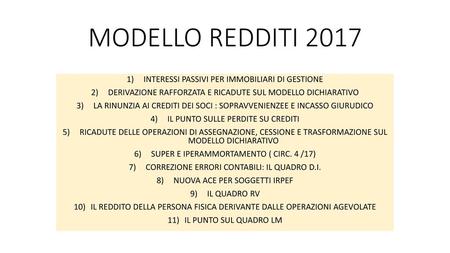 MODELLO REDDITI 2017

1) INTERESSI PASSIVI PER IMMOBILIARI DI GESTIONE

2) DERIVAZIONE RAFFORZATA E RICADUTE SUL MODELLO DICHIARATIVO

3) LA RINUNZIA AI CREDITI DEI SOCI : SOPRAVVENIENZEE E INCASSO GIURUDICO

4) IL PUNTO SULLE PERDITE SU CREDITI

5) RICADUTE DELLE OPERAZIONI DI ASSEGNAZIONE, CESSIONE E TRASFORMAZIONE SUL MODELLO DICHIARATIVO

6) SUPER E IPERAMMORTAMENTO ( CIRC. 4 /17)

7) CORREZIONE ERRORI CONTABILI: IL QUADRO D.I.

8) NUOVA ACE PER SOGGETTI IRPEF

9) IL QUADRO RV

10) IL REDDITO DELLA PERSONA FISICA DERIVANTE DALLE OPERAZIONI AGEVOLATE

11) IL PUNTO SUL QUADRO LM